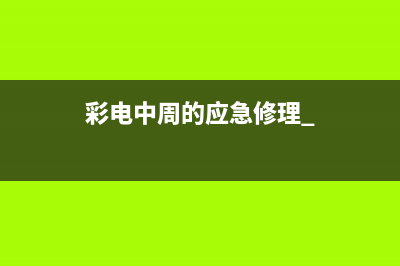 彩电中周的应急修理_